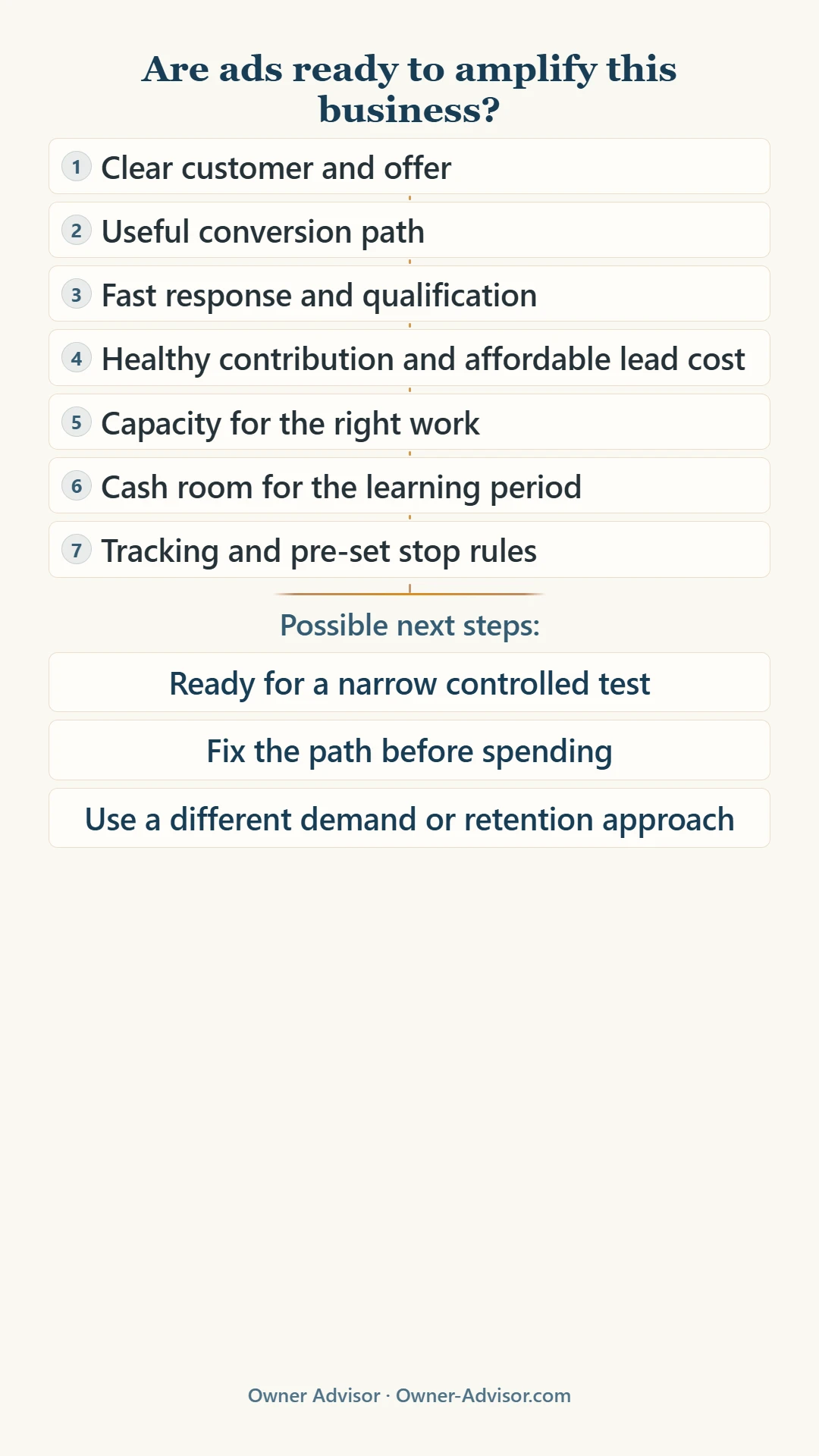 Are ads ready to amplify this business?

1 Clear customer and offer

2 Useful conversion path

3 Fast response and qualification

4 Healthy contribution and affordable lead cost

5 Capacity for the right work

6 Cash room for the learning period

7 Tracking and pre-set stop rules

Possible next steps:

Ready for a narrow controlled test

Fix the path before spending

Use a different demand or retention approach

Owner Advisor · Owner-Advisor.com